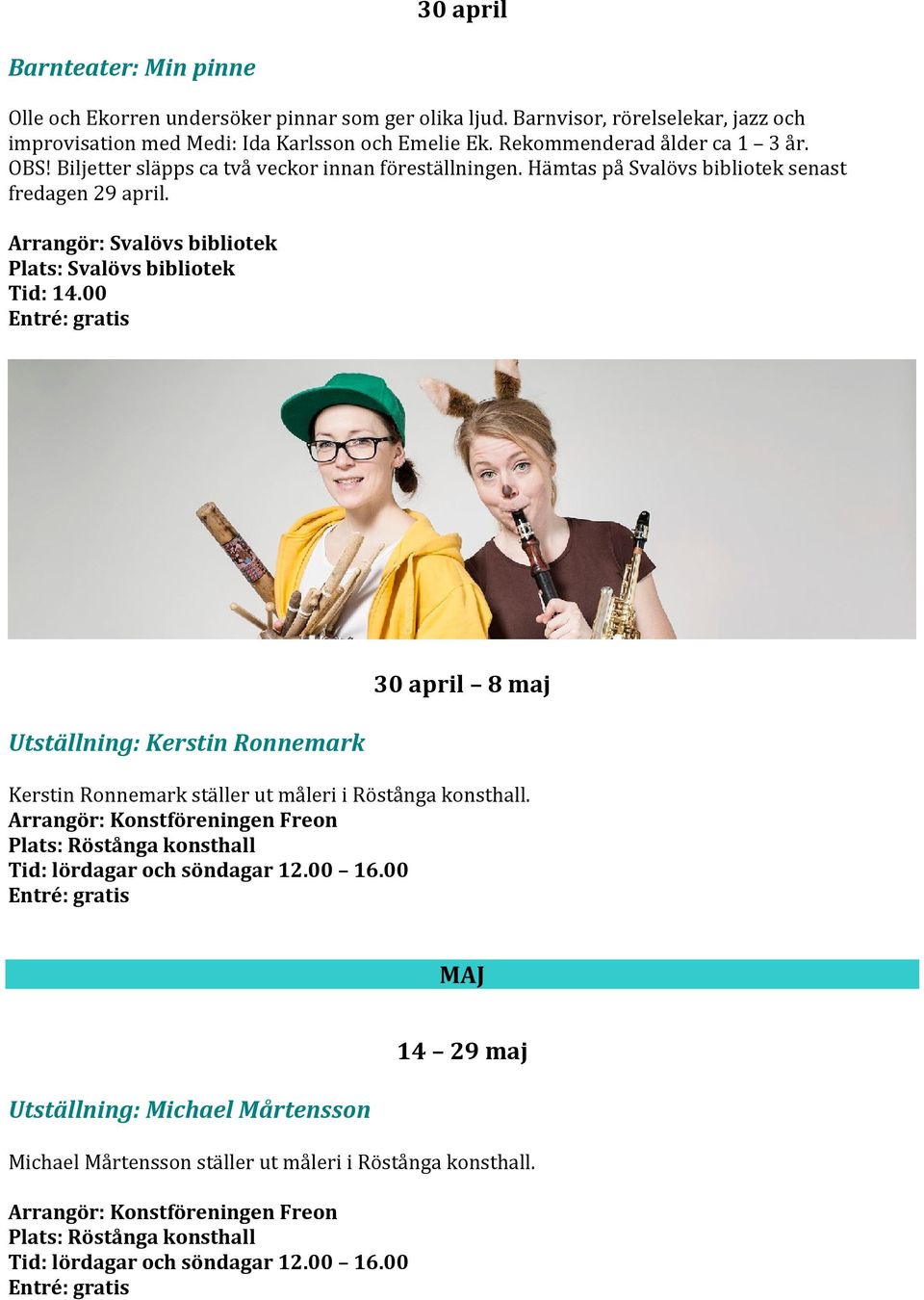 30 april

Barnteater: Min pinne

Olle och Ekorren undersöker pinnar som ger olika ljud. Barnvisor, rörelselekar, jazz och improvisation med Medi: Ida Karlsson och Emelie Ek. Rekommenderad ålder ca 1 – 3 år. OBS! Biljetter släpps ca två veckor innan föreställningen. Hämtas på Svalövs bibliotek senast fredagen 29 april.

Arrangör: Svalövs bibliotek
Plats: Svalövs bibliotek
Tid: 14.00
Entré: gratis

30 april – 8 maj

Utställning: Kerstin Ronnemark

Kerstin Ronnemark ställer ut måleri i Röstånga konsthall.
Arrangör: Konstföreningen Freon
Plats: Röstånga konsthall
Tid: lördagar och söndagar 12.00 – 16.00
Entré: gratis

MAJ

14 – 29 maj

Utställning: Michael Mårtensson

Michael Mårtensson ställer ut måleri i Röstånga konsthall.

Arrangör: Konstföreningen Freon
Plats: Röstånga konsthall
Tid: lördagar och söndagar 12.00 – 16.00
Entré: gratis